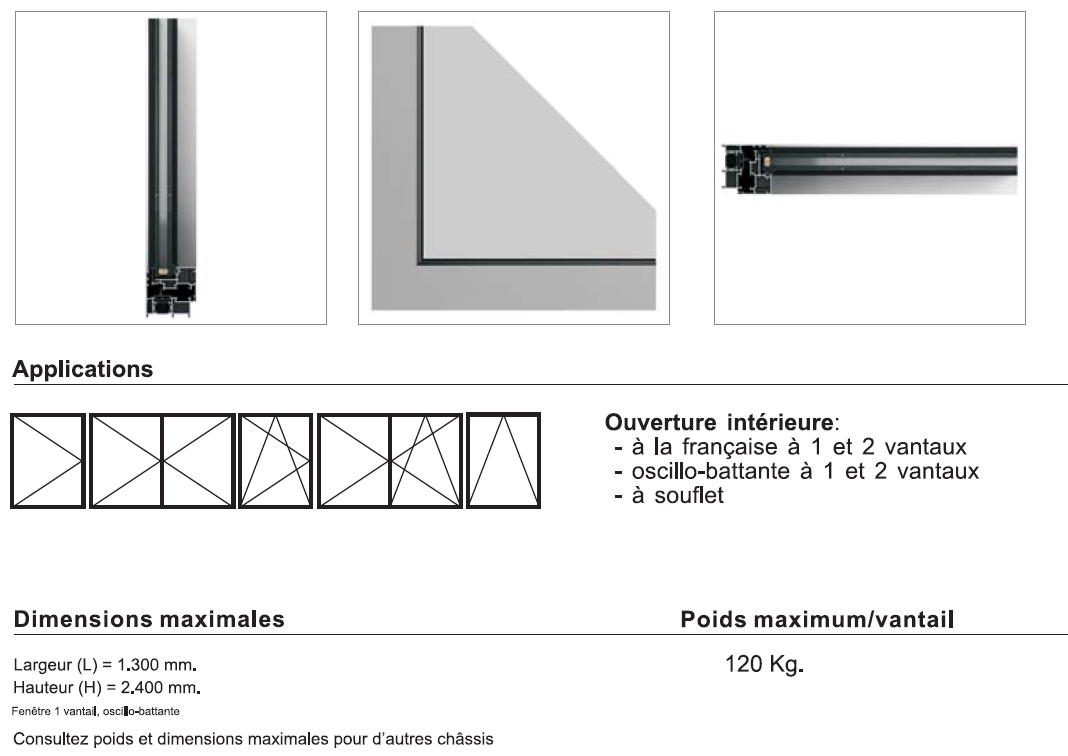 Applications

Ouverture intérieure:
- à la française à 1 et 2 vantaux
- oscillo-battante à 1 et 2 vantaux
- à souflet

Dimensions maximales

Largeur (L) = 1.300 mm.
Hauteur (H) = 2.400 mm.
Fenêtre 1 vantail, oscillo-battante

Consultez poids et dimensions maximales pour d'autres châssis

Poids maximum/vantail

120 Kg.